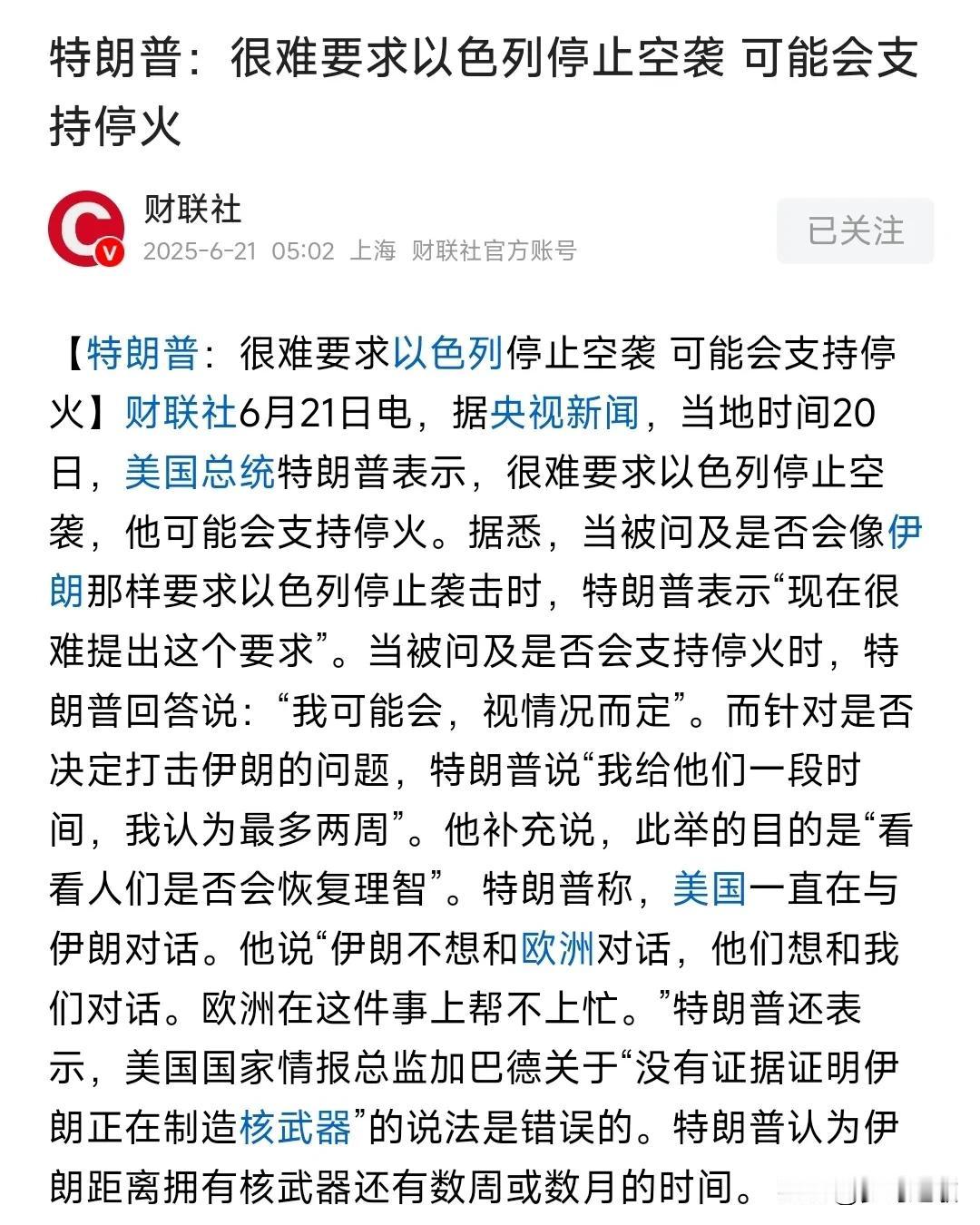 特朗普：很难要求以色列停止空袭 可能会支持停火

财联社
2025-6-21 05:02 上海 财联社官方账号

已关注

【特朗普：很难要求以色列停止空袭 可能会支持停火】财联社6月21日电，据央视新闻，当地时间20日，美国总统特朗普表示，很难要求以色列停止空袭，他可能会支持停火。据悉，当被问及是否会像伊朗那样要求以色列停止袭击时，特朗普表示“现在很难提出这个要求”。当被问及是否会支持停火时，特朗普回答说：“我可能会，视情况而定”。而针对是否决定打击伊朗的问题，特朗普说“我给他们一段时间，我认为最多两周”。他补充说，此举的目的是“看看人们是否会恢复理智”。特朗普称，美国一直在与伊朗对话。他说“伊朗不想和欧洲对话，他们想和我们对话。欧洲在这件事上帮不上忙。”特朗普还表示，美国国家情报总监加巴德关于“没有证据证明伊朗正在制造核武器”的说法是错误的。特朗普认为伊朗距离拥有核武器还有数周或数月的时间。